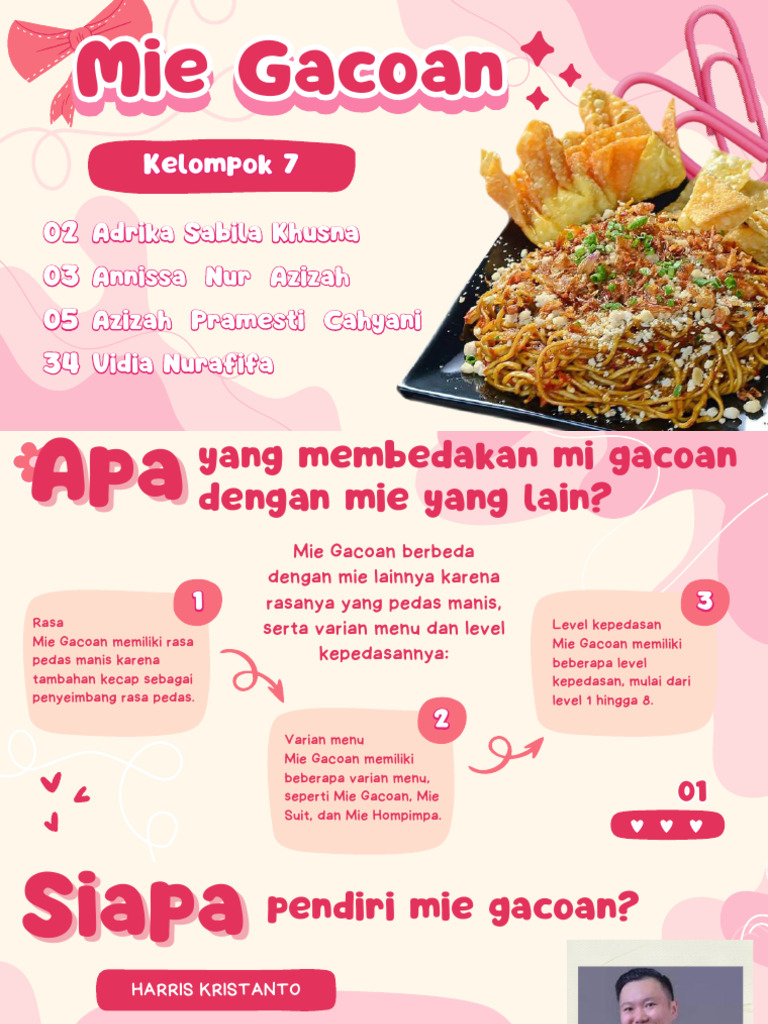 Mie Gacoan

Kelompok 7

02 Adrika Sabila Khusna
03 Annissa Nur Azizah
05 Azizah Pramesti Cahyani
34 Vidia Nurafifa

Apa yang membedakan mi gacoan dengan mie yang lain?

Mie Gacoan berbeda dengan mie lainnya karena rasanya yang pedas manis, serta varian menu dan level kepedasannya:

1
Rasa
Mie Gacoan memiliki rasa pedas manis karena tambahan kecap sebagai penyeimbang rasa pedas.

2
Varian menu
Mie Gacoan memiliki beberapa varian menu, seperti Mie Gacoan, Mie Suit, dan Mie Hompimpa.

3
Level kepedasan
Mie Gacoan memiliki beberapa level kepedasan, mulai dari level 1 hingga 8.

01

Siapa pendiri mie gacoan?

HARRIS KRISTANTO